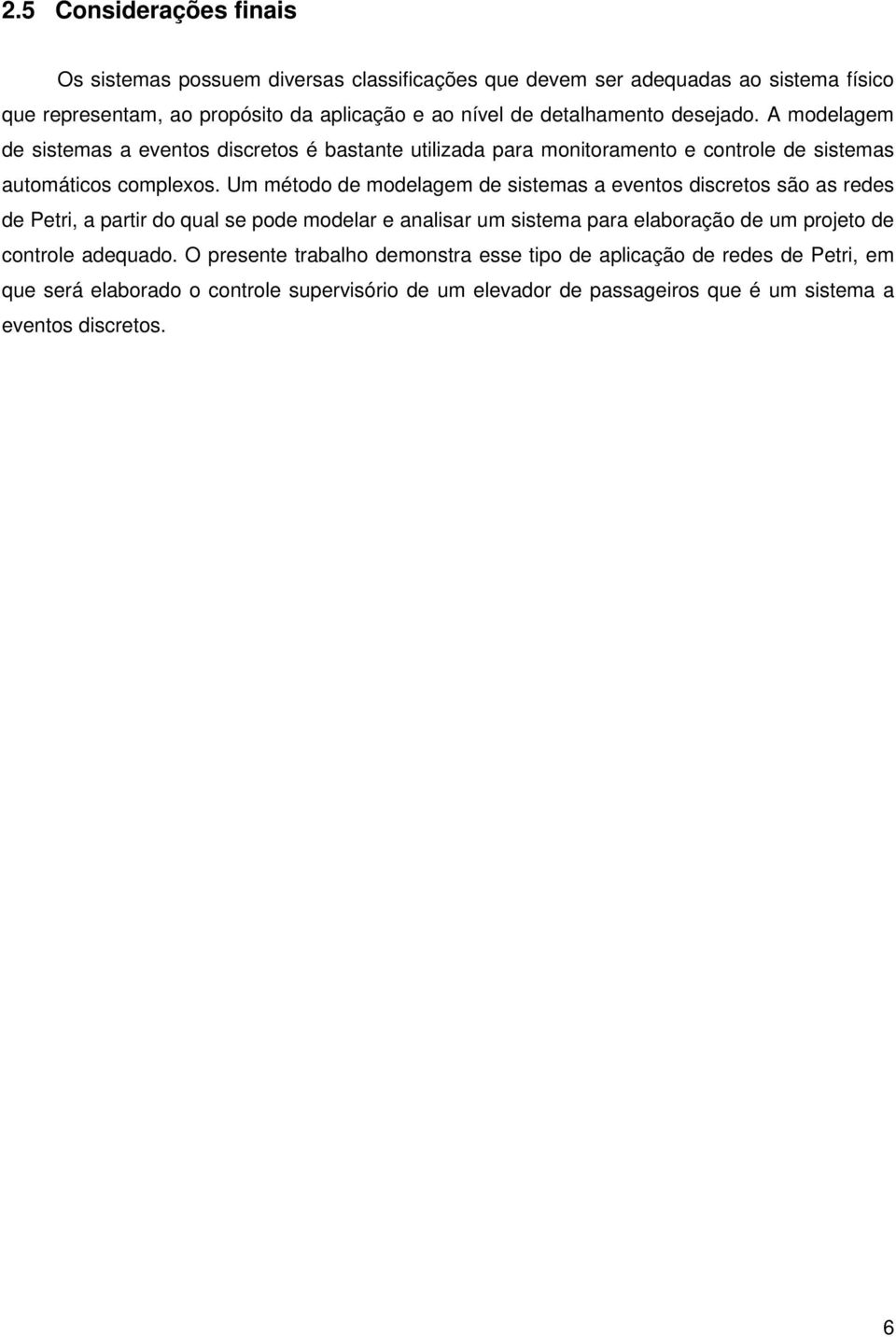 2.5 Considerações finais

Os sistemas possuem diversas classificações que devem ser adequadas ao sistema físico que representam, ao propósito da aplicação e ao nível de detalhamento desejado. A modelagem de sistemas a eventos discretos é bastante utilizada para monitoramento e controle de sistemas automáticos complexos. Um método de modelagem de sistemas a eventos discretos são as redes de Petri, a partir do qual se pode modelar e analisar um sistema para elaboração de um projeto de controle adequado. O presente trabalho demonstra esse tipo de aplicação de redes de Petri, em que será elaborado o controle supervisório de um elevador de passageiros que é um sistema a eventos discretos.

6